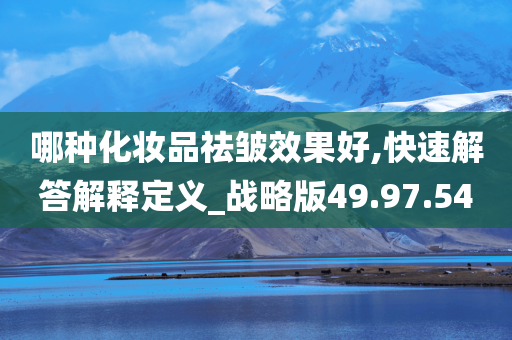 哪种化妆品祛皱效果好,快速解答解释定义_战略版49.97.54